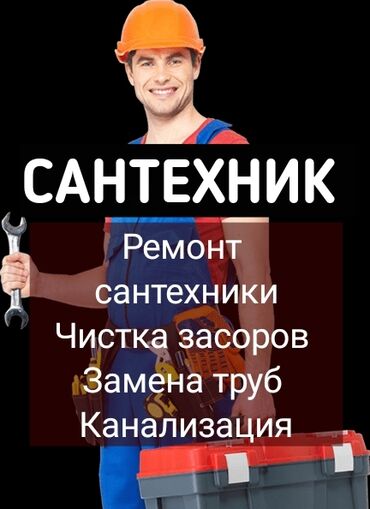 САНТЕХНИК

Ремонт сантехники
Чистка засоров
Замена труб
Канализация